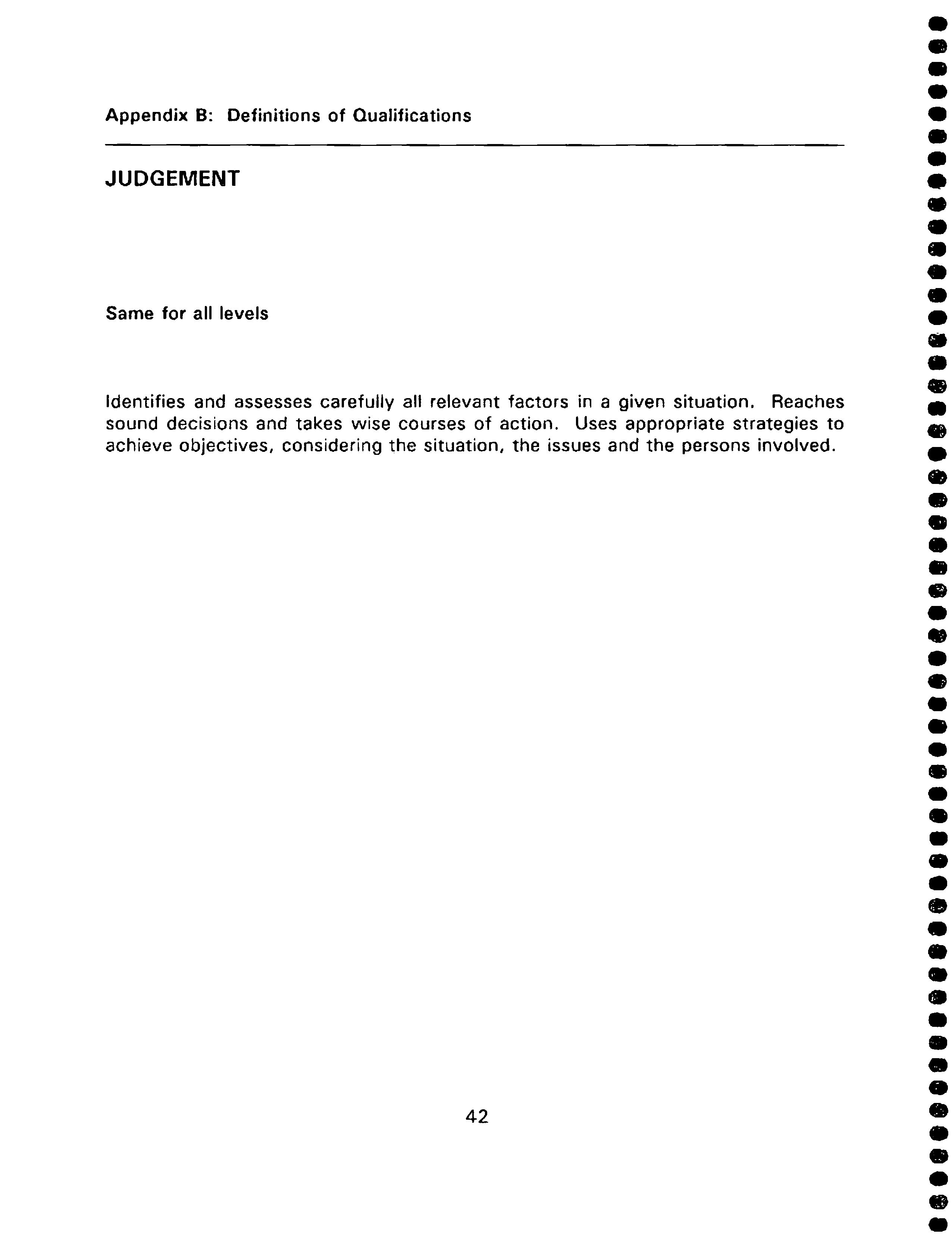 Appendix B: Definitions of Qualifications

JUDGEMENT

Same for all levels

Identifies and assesses carefully all relevant factors in a given situation. Reaches sound decisions and takes wise courses of action. Uses appropriate strategies to achieve objectives, considering the situation, the issues and the persons involved.

42